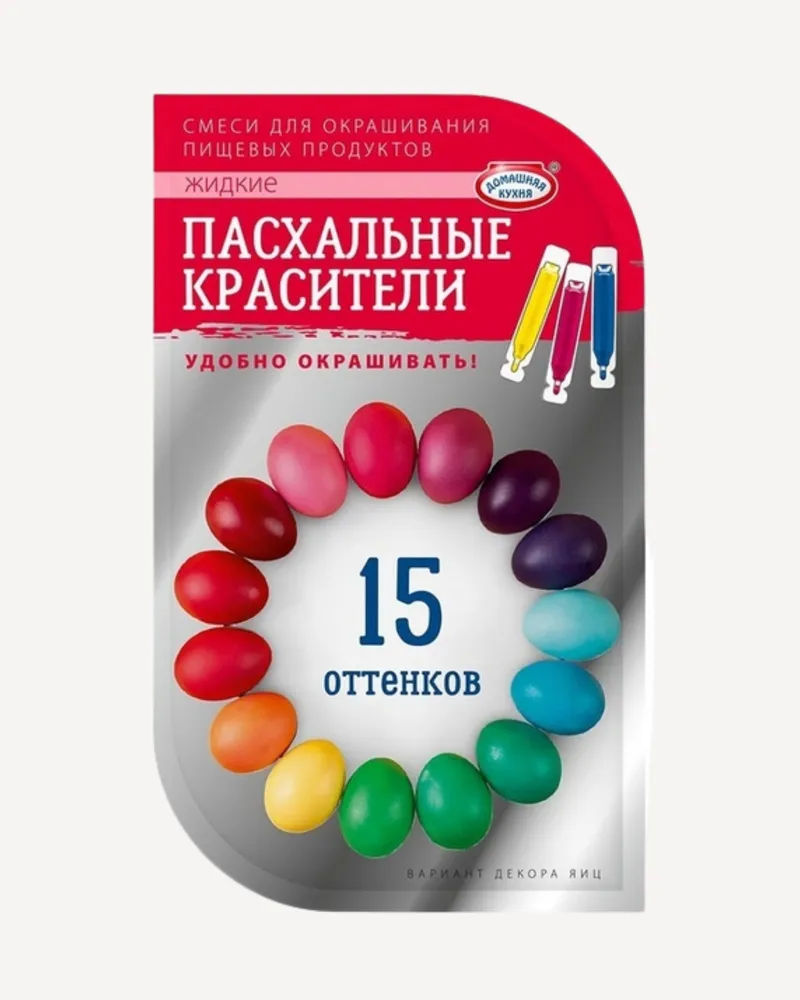 СМЕСИ ДЛЯ ОКРАШИВАНИЯ ПИЩЕВЫХ ПРОДУКТОВ

жидкие

ДОМАШНЯЯ КУХНЯ

ПАСХАЛЬНЫЕ КРАСИТЕЛИ

УДОБНО ОКРАШИВАТЬ!

15

оттенков

ВАРИАНТ ДЕКОРА ЯИЦ